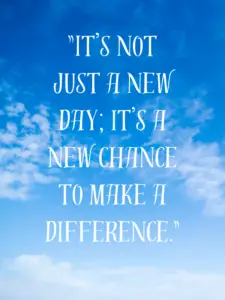 "IT'S NOT JUST A NEW DAY; IT'S A NEW CHANCE TO MAKE A DIFFERENCE."